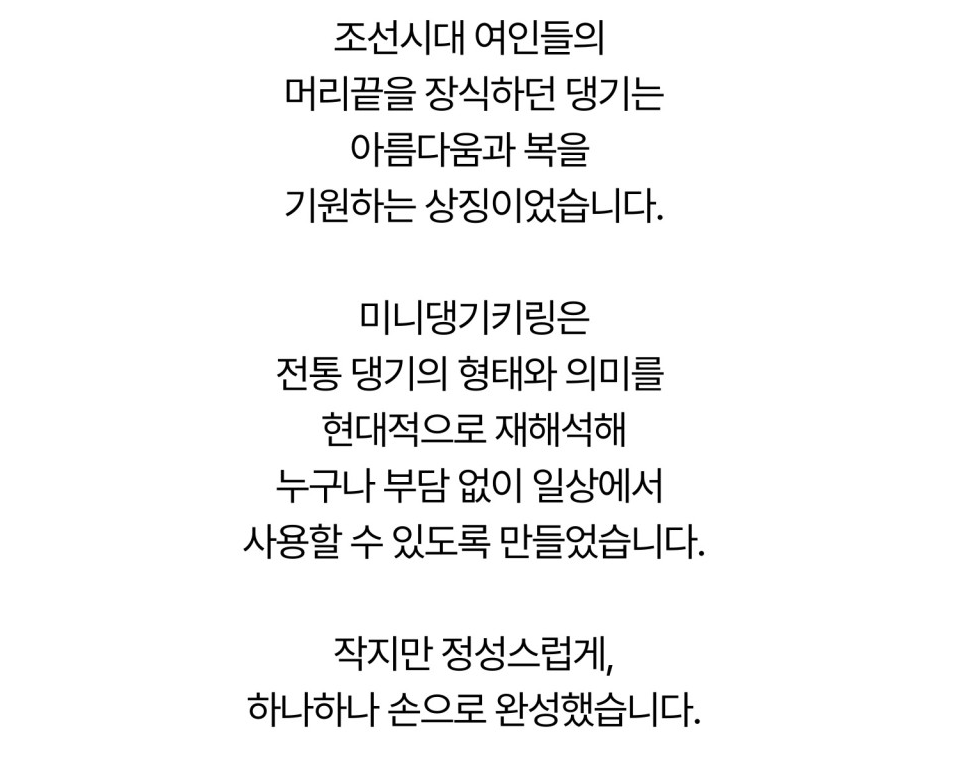 조선시대 여인들의
머리끝을 장식하던 댕기는
아름다움과 복을
기원하는 상징이었습니다.

미니댕기키링은
전통 댕기의 형태와 의미를
현대적으로 재해석해
누구나 부담 없이 일상에서
사용할 수 있도록 만들었습니다.

작지만 정성스럽게,
하나하나 손으로 완성했습니다.